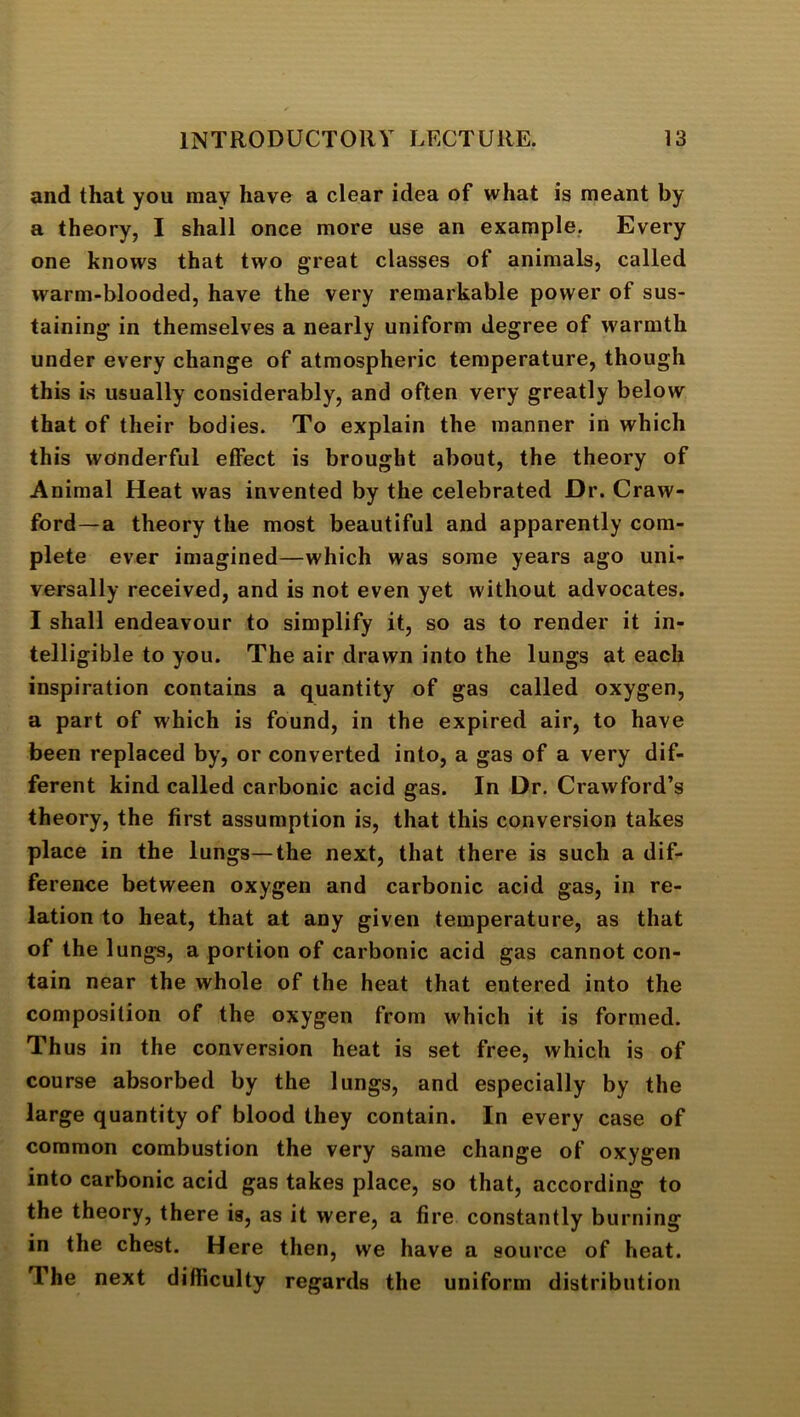 INTRODUCTORY LECTURE. 13

and that you may have a clear idea of what is meant by a theory, I shall once more use an example. Every one knows that two great classes of animals, called warm-blooded, have the very remarkable power of sustaining in themselves a nearly uniform degree of warmth under every change of atmospheric temperature, though this is usually considerably, and often very greatly below that of their bodies. To explain the manner in which this wonderful effect is brought about, the theory of Animal Heat was invented by the celebrated Dr. Crawford—a theory the most beautiful and apparently complete ever imagined—which was some years ago universally received, and is not even yet without advocates. I shall endeavour to simplify it, so as to render it intelligible to you. The air drawn into the lungs at each inspiration contains a quantity of gas called oxygen, a part of which is found, in the expired air, to have been replaced by, or converted into, a gas of a very different kind called carbonic acid gas. In Dr. Crawford's theory, the first assumption is, that this conversion takes place in the lungs—the next, that there is such a difference between oxygen and carbonic acid gas, in relation to heat, that at any given temperature, as that of the lungs, a portion of carbonic acid gas cannot contain near the whole of the heat that entered into the composition of the oxygen from which it is formed. Thus in the conversion heat is set free, which is of course absorbed by the lungs, and especially by the large quantity of blood they contain. In every case of common combustion the very same change of oxygen into carbonic acid gas takes place, so that, according to the theory, there is, as it were, a fire constantly burning in the chest. Here then, we have a source of heat. The next difficulty regards the uniform distribution